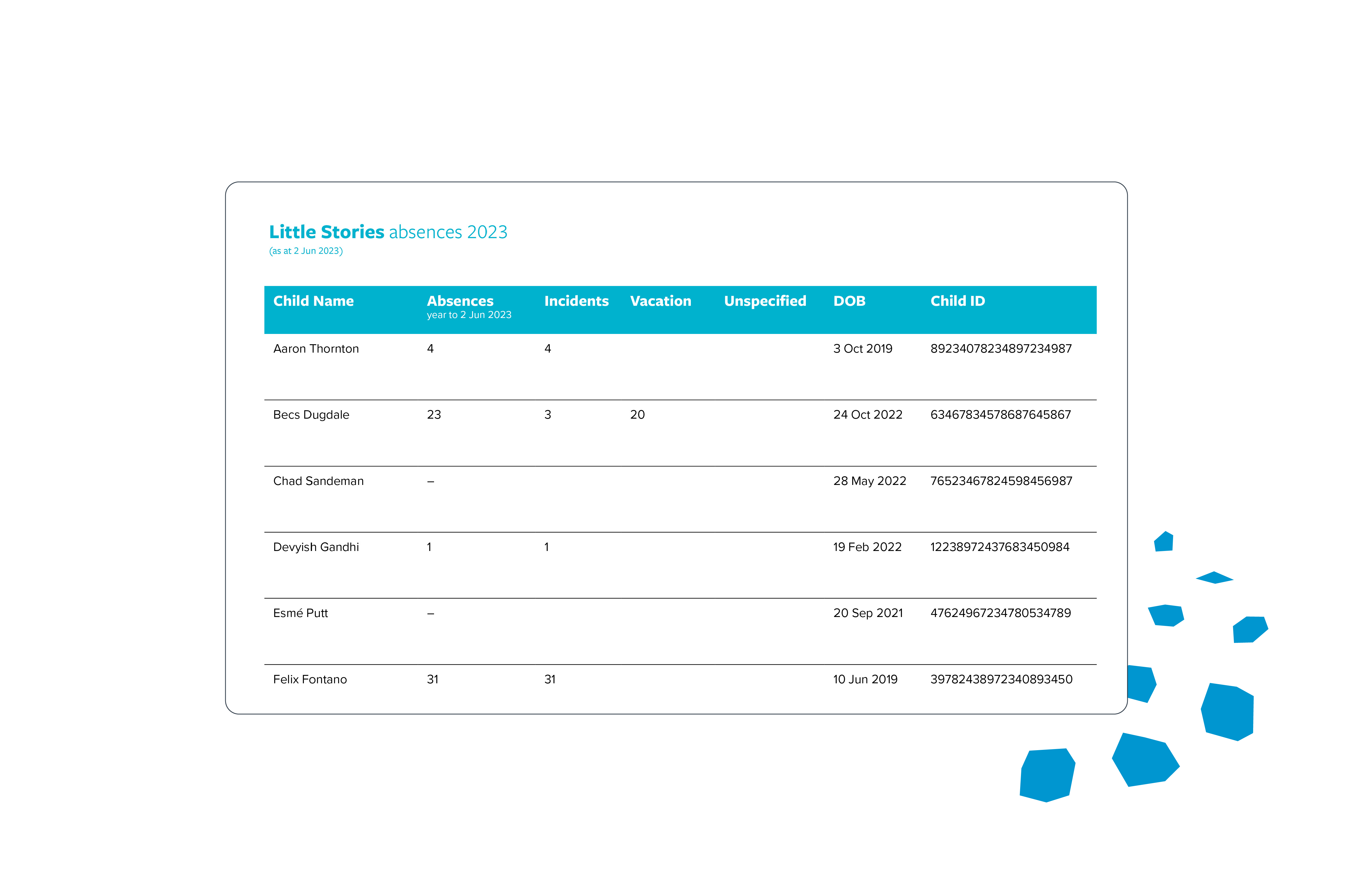 Little Stories absences 2023
(as at 2 Jun 2023)

| Child Name | Absences year to 2 Jun 2023 | Incidents | Vacation | Unspecified | DOB | Child ID |
|---|---|---|---|---|---|---|
| Aaron Thornton | 4 | 4 | | | 3 Oct 2019 | 89234078234897234987 |
| Becs Dugdale | 23 | 3 | 20 | | 24 Oct 2022 | 63467834578687645867 |
| Chad Sandeman | – | | | | 28 May 2022 | 76523467824598456987 |
| Devyish Gandhi | 1 | 1 | | | 19 Feb 2022 | 12238972437683450984 |
| Esmé Putt | – | | | | 20 Sep 2021 | 47624967234780534789 |
| Felix Fontano | 31 | 31 | | | 10 Jun 2019 | 39782438972340893450 |